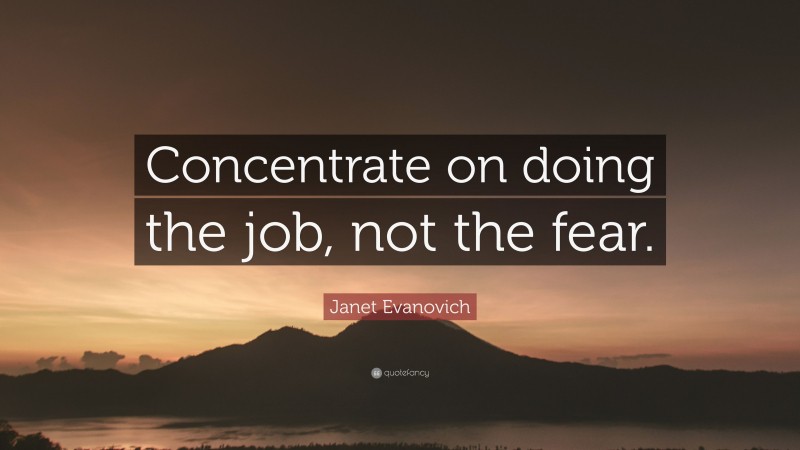 Concentrate on doing the job, not the fear.

Janet Evanovich

quotefancy